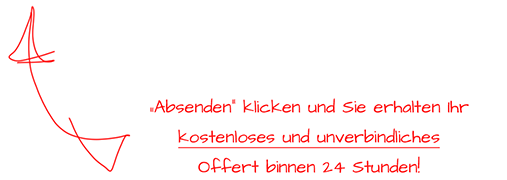 „Absenden" klicken und Sie erhalten Ihr kostenloses und unverbindliches Offert binnen 24 Stunden!